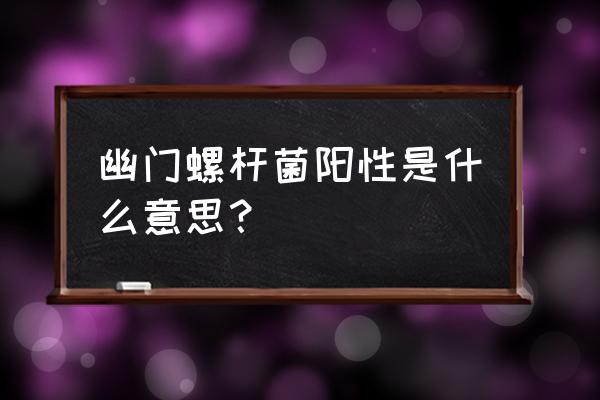 幽门螺杆菌阳性是什么意思？